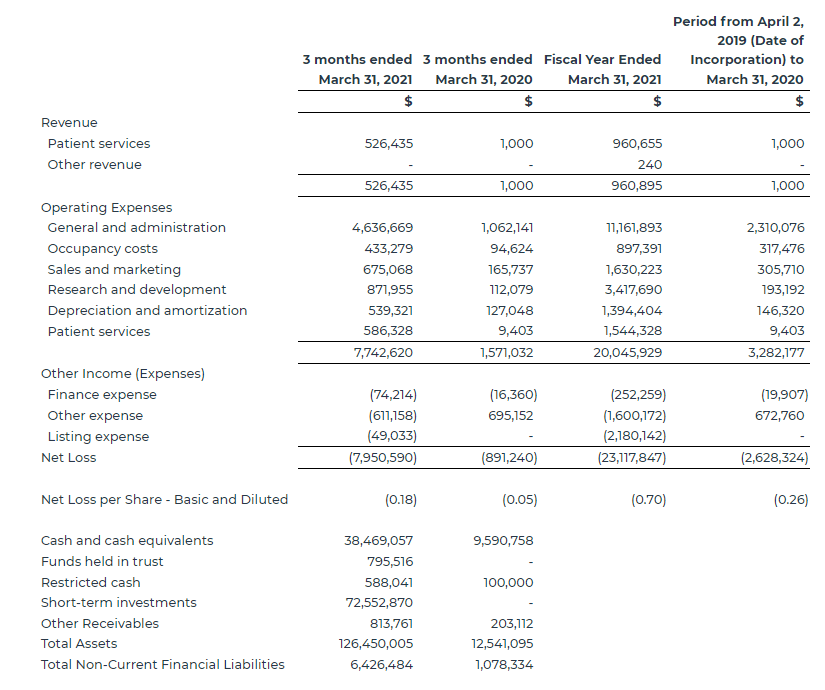 |  | 3 months ended March 31, 2021 | 3 months ended March 31, 2020 | Fiscal Year Ended March 31, 2021 | Period from April 2, 2019 (Date of Incorporation) to March 31, 2020 |
|---|---|---|---|---|
|  | $ | $ | $ | $ |
| Revenue |  |  |  |  |
| Patient services | 526,435 | 1,000 | 960,655 | 1,000 |
| Other revenue | - | - | 240 | - |
|  | 526,435 | 1,000 | 960,895 | 1,000 |
| Operating Expenses |  |  |  |  |
| General and administration | 4,636,669 | 1,062,141 | 11,161,893 | 2,310,076 |
| Occupancy costs | 433,279 | 94,624 | 897,391 | 317,476 |
| Sales and marketing | 675,068 | 165,737 | 1,630,223 | 305,710 |
| Research and development | 871,955 | 112,079 | 3,417,690 | 193,192 |
| Depreciation and amortization | 539,321 | 127,048 | 1,394,404 | 146,320 |
| Patient services | 586,328 | 9,403 | 1,544,328 | 9,403 |
|  | 7,742,620 | 1,571,032 | 20,045,929 | 3,282,177 |
| Other Income (Expenses) |  |  |  |  |
| Finance expense | (74,214) | (16,360) | (252,259) | (19,907) |
| Other expense | (611,158) | 695,152 | (1,600,172) | 672,760 |
| Listing expense | (49,033) | - | (2,180,142) | - |
| Net Loss | (7,950,590) | (891,240) | (23,117,847) | (2,628,324) |
| Net Loss per Share - Basic and Diluted | (0.18) | (0.05) | (0.70) | (0.26) |
| Cash and cash equivalents | 38,469,057 | 9,590,758 |  |  |
| Funds held in trust | 795,516 | - |  |  |
| Restricted cash | 588,041 | 100,000 |  |  |
| Short-term investments | 72,552,870 | - |  |  |
| Other Receivables | 813,761 | 203,112 |  |  |
| Total Assets | 126,450,005 | 12,541,095 |  |  |
| Total Non-Current Financial Liabilities | 6,426,484 | 1,078,334 |  |  |